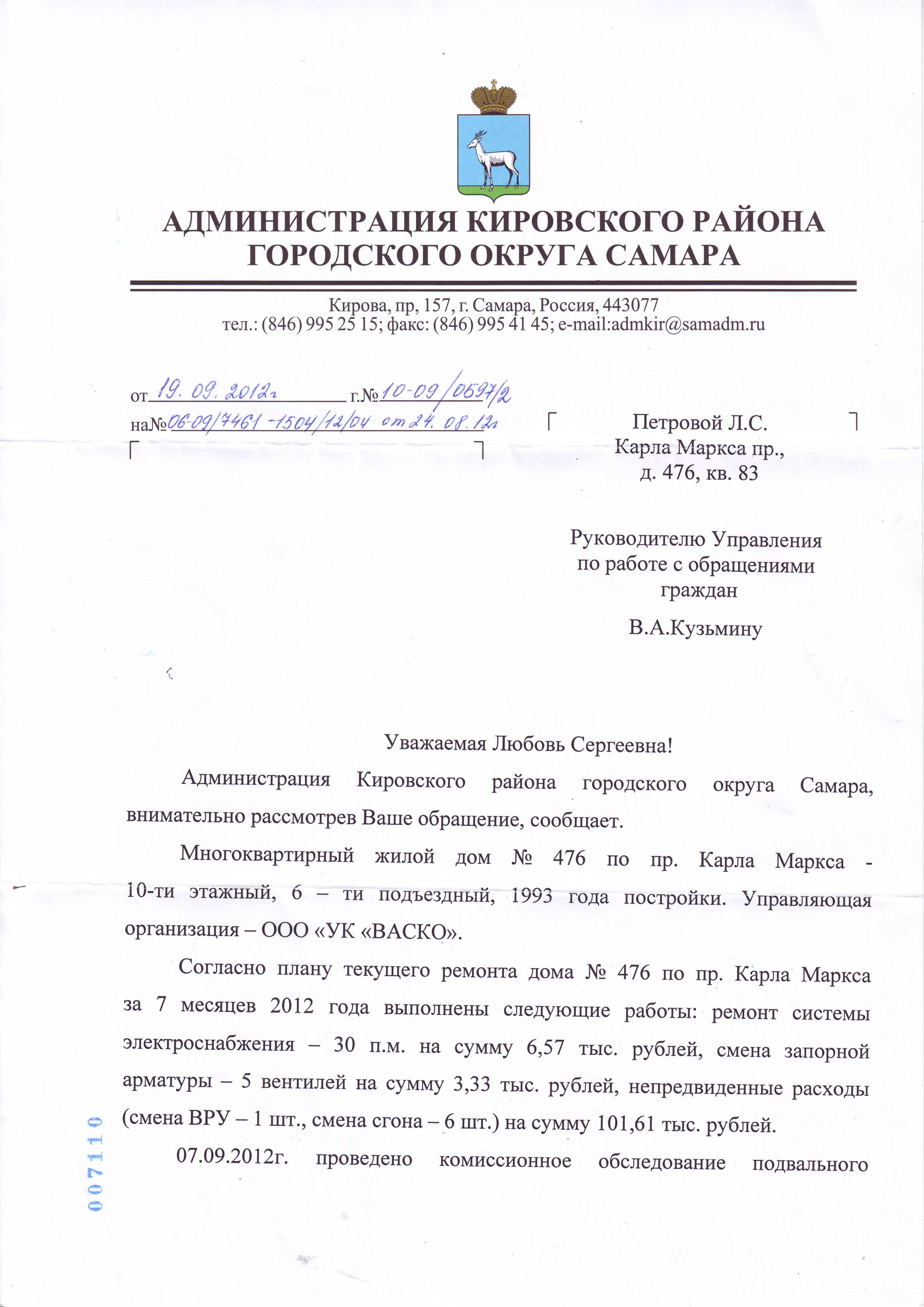 АДМИНИСТРАЦИЯ КИРОВСКОГО РАЙОНА ГОРОДСКОГО ОКРУГА САМАРА

Кирова, пр, 157, г. Самара, Россия, 443077
тел.: (846) 995 25 15; факс: (846) 995 41 45; e-mail:admkir@samadm.ru

от 19. 09. 2012г г.№ 10-09/0597/2
на№ 06-09/7461-1504/12/04 от 24. 08. 12г

Петровой Л.С.
Карла Маркса пр.,
д. 476, кв. 83

Руководителю Управления по работе с обращениями граждан

В.А.Кузьмину

Уважаемая Любовь Сергеевна!

Администрация Кировского района городского округа Самара, внимательно рассмотрев Ваше обращение, сообщает.

Многоквартирный жилой дом № 476 по пр. Карла Маркса - 10-ти этажный, 6 – ти подъездный, 1993 года постройки. Управляющая организация – ООО «УК «ВАСКО».

Согласно плану текущего ремонта дома № 476 по пр. Карла Маркса за 7 месяцев 2012 года выполнены следующие работы: ремонт системы электроснабжения – 30 п.м. на сумму 6,57 тыс. рублей, смена запорной арматуры – 5 вентилей на сумму 3,33 тыс. рублей, непредвиденные расходы (смена ВРУ – 1 шт., смена сгона – 6 шт.) на сумму 101,61 тыс. рублей.

07.09.2012г. проведено комиссионное обследование подвального

007110